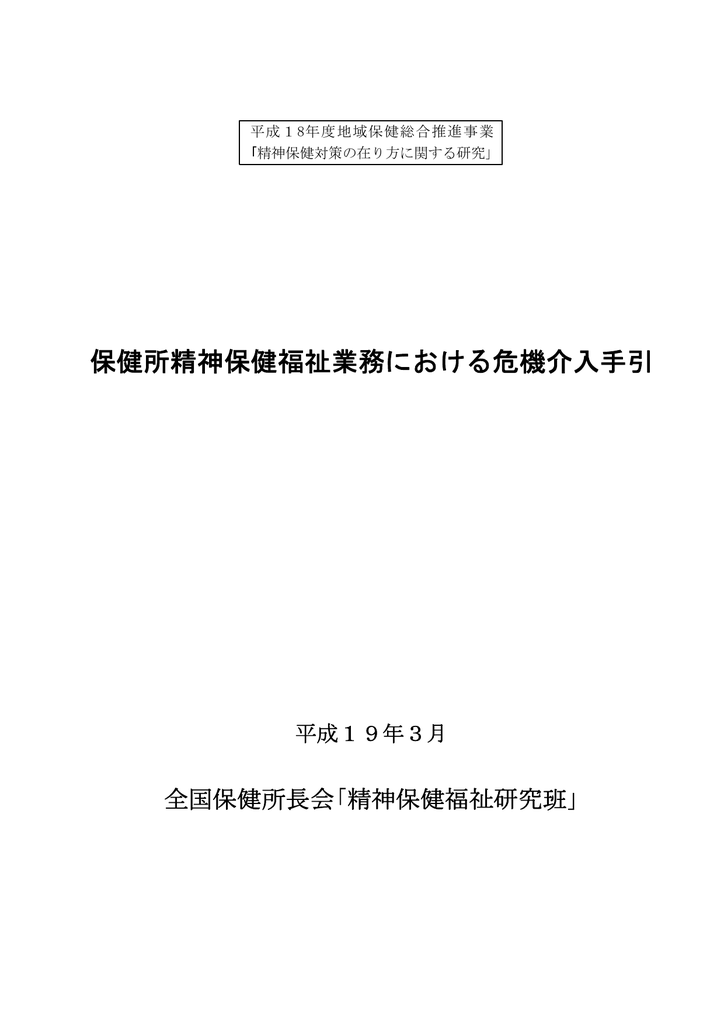 平成１8年度地域保健総合推進事業
「精神保健対策の在り方に関する研究」

保健所精神保健福祉業務における危機介入手引

平成１９年３月

全国保健所長会「精神保健福祉研究班」